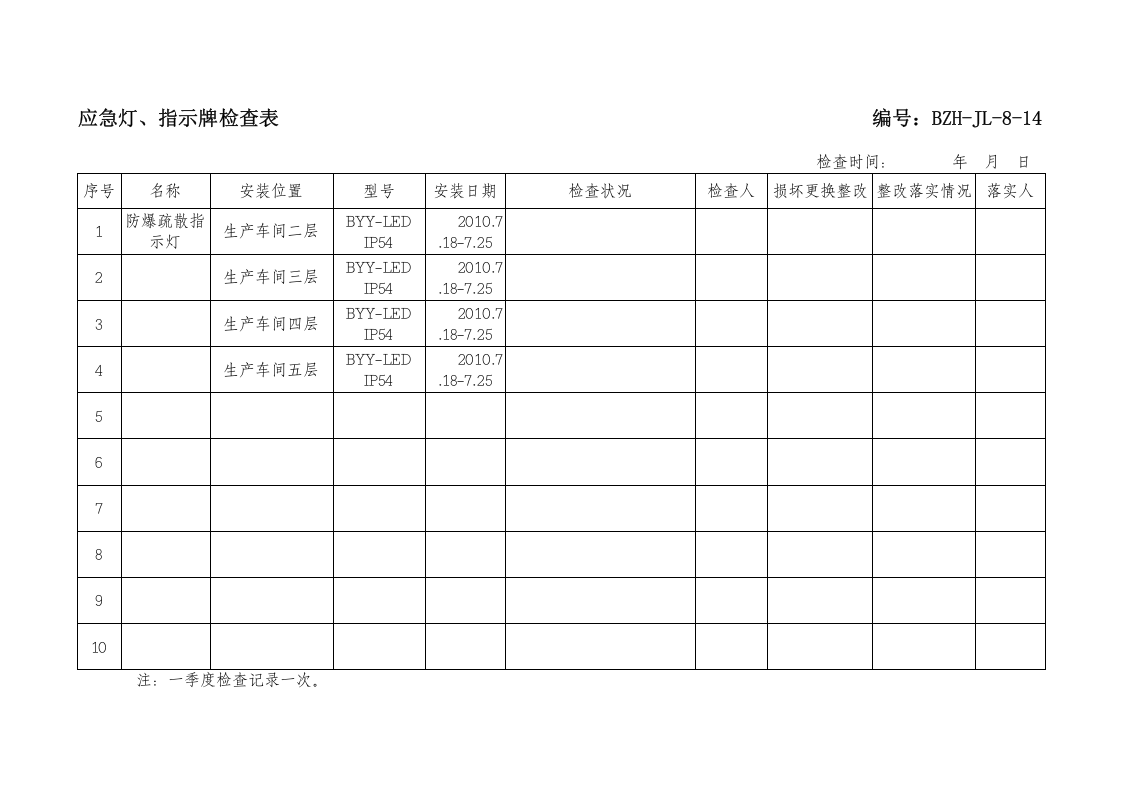 应急灯、指示牌检查表

编号：BZH-JL-8-14

检查时间： 年 月 日

| 序号 | 名称 | 安装位置 | 型号 | 安装日期 | 检查状况 | 检查人 | 损坏更换整改 | 整改落实情况 | 落实人 |
|---|---|---|---|---|---|---|---|---|---|
| 1 | 防爆疏散指示灯 | 生产车间二层 | BYY-LED IP54 | 2010.7.18-7.25 | | | | | |
| 2 | | 生产车间三层 | BYY-LED IP54 | 2010.7.18-7.25 | | | | | |
| 3 | | 生产车间四层 | BYY-LED IP54 | 2010.7.18-7.25 | | | | | |
| 4 | | 生产车间五层 | BYY-LED IP54 | 2010.7.18-7.25 | | | | | |
| 5 | | | | | | | | | |
| 6 | | | | | | | | | |
| 7 | | | | | | | | | |
| 8 | | | | | | | | | |
| 9 | | | | | | | | | |
| 10 | | | | | | | | | |

注：一季度检查记录一次。